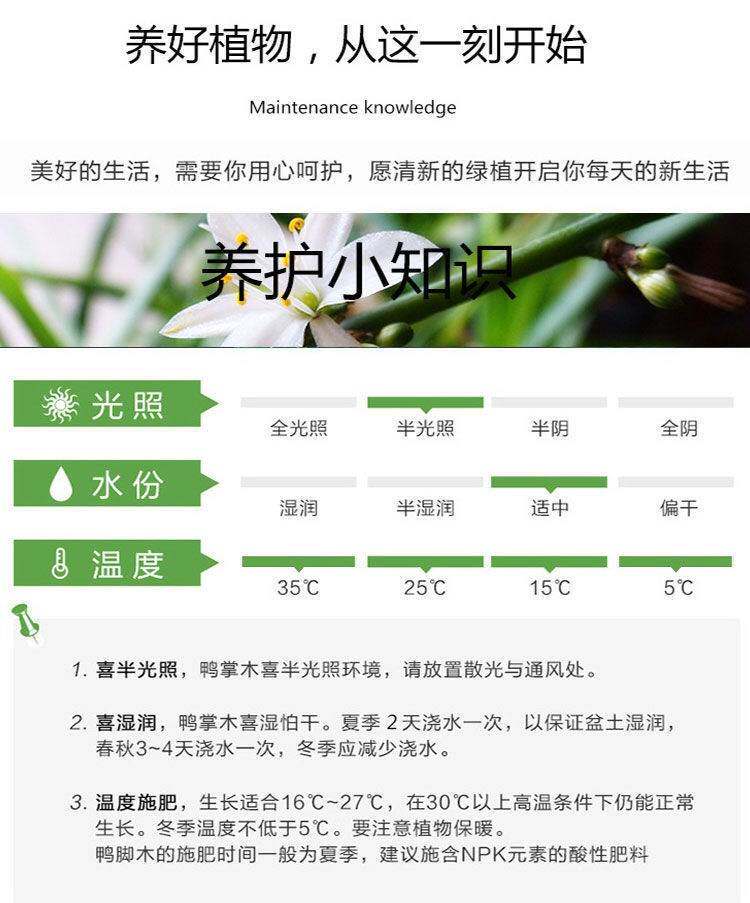 养好植物，从这一刻开始

Maintenance knowledge

美好的生活，需要你用心呵护，愿清新的绿植开启你每天的新生活

养护小知识

光照
全光照 半光照 半阴 全阴

水份
湿润 半湿润 适中 偏干

温度
35℃ 25℃ 15℃ 5℃

1. 喜半光照，鸭掌木喜半光照环境，请放置散光与通风处。

2. 喜湿润，鸭掌木喜湿怕干。夏季2天浇水一次，以保证盆土湿润，春秋3~4天浇水一次，冬季应减少浇水。

3. 温度施肥，生长适合16℃~27℃，在30℃以上高温条件下仍能正常生长。冬季温度不低于5℃。要注意植物保暖。
鸭脚木的施肥时间一般为夏季，建议施含NPK元素的酸性肥料